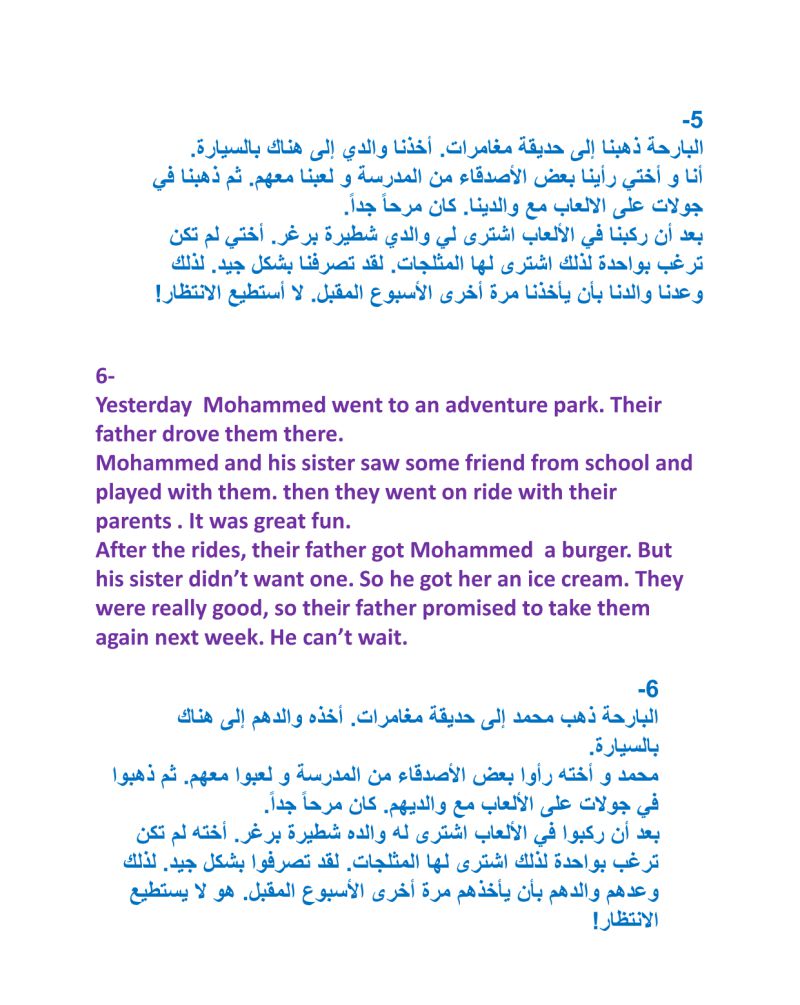 -5
البارحة ذهبنا إلى حديقة مغامرات. أخذنا والدي إلى هناك بالسيارة.
أنا و أختي رأينا بعض الأصدقاء من المدرسة و لعبنا معهم. ثم ذهبنا في جولات على الالعاب مع والدينا. كان مرحاً جداً.
بعد أن ركبنا في الألعاب اشترى لي والدي شطيرة برغر. أختي لم تكن ترغب بواحدة لذلك اشترى لها المثلجات. لقد تصرفنا بشكل جيد. لذلك وعدنا والدنا بأن يأخذنا مرة أخرى الأسبوع المقبل. لا أستطيع الانتظار!

6-
Yesterday Mohammed went to an adventure park. Their father drove them there.
Mohammed and his sister saw some friend from school and played with them. then they went on ride with their parents . It was great fun.
After the rides, their father got Mohammed a burger. But his sister didn't want one. So he got her an ice cream. They were really good, so their father promised to take them again next week. He can't wait.

-6
البارحة ذهب محمد إلى حديقة مغامرات. أخذه والدهم إلى هناك بالسيارة.
محمد و أخته رأوا بعض الأصدقاء من المدرسة و لعبوا معهم. ثم ذهبوا في جولات على الألعاب مع والديهم. كان مرحاً جداً.
بعد أن ركبوا في الألعاب اشترى له والده شطيرة برغر. أخته لم تكن ترغب بواحدة لذلك اشترى لها المثلجات. لقد تصرفوا بشكل جيد. لذلك وعدهم والدهم بأن يأخذهم مرة أخرى الأسبوع المقبل. هو لا يستطيع الانتظار!